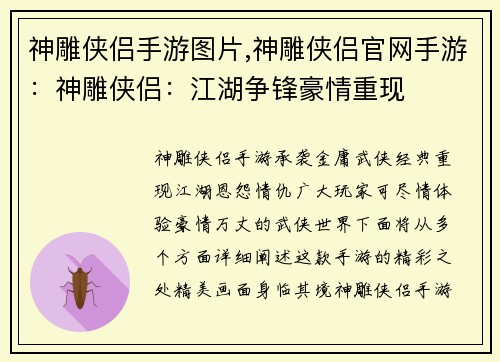 神雕侠侣手游图片,神雕侠侣官网手游：神雕侠侣：江湖争锋豪情重现

神雕侠侣手游承袭金庸武侠经典重现江湖恩怨情仇广大玩家可尽情体验豪情万丈的武侠世界下面将从多个方面详细阐述这款手游的精彩之处精美画面身临其境神雕侠侣手游